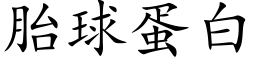 胎球蛋白